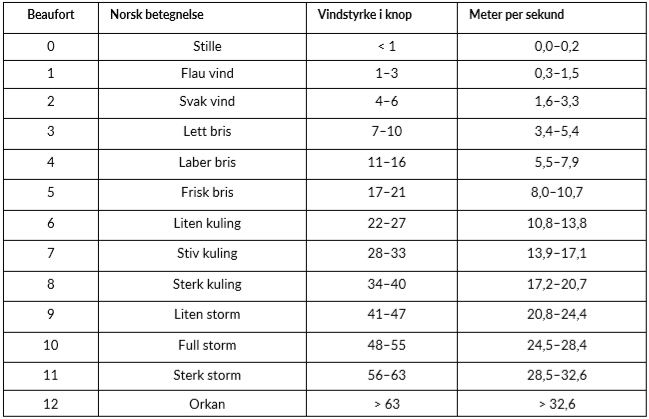 | Beaufort | Norsk betegnelse | Vindstyrke i knop | Meter per sekund |
|---|---|---|---|
| 0 | Stille | < 1 | 0,0–0,2 |
| 1 | Flau vind | 1–3 | 0,3–1,5 |
| 2 | Svak vind | 4–6 | 1,6–3,3 |
| 3 | Lett bris | 7–10 | 3,4–5,4 |
| 4 | Laber bris | 11–16 | 5,5–7,9 |
| 5 | Frisk bris | 17–21 | 8,0–10,7 |
| 6 | Liten kuling | 22–27 | 10,8–13,8 |
| 7 | Stiv kuling | 28–33 | 13,9–17,1 |
| 8 | Sterk kuling | 34–40 | 17,2–20,7 |
| 9 | Liten storm | 41–47 | 20,8–24,4 |
| 10 | Full storm | 48–55 | 24,5–28,4 |
| 11 | Sterk storm | 56–63 | 28,5–32,6 |
| 12 | Orkan | > 63 | > 32,6 |